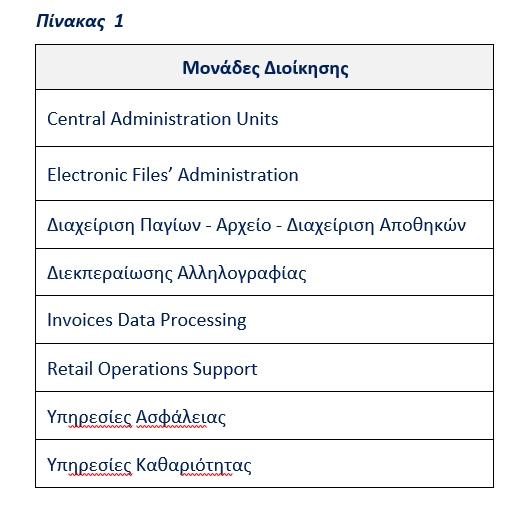 Πίνακας 1

| Μονάδες Διοίκησης |
|---|
| Central Administration Units |
| Electronic Files’ Administration |
| Διαχείριση Παγίων - Αρχείο - Διαχείριση Αποθηκών |
| Διεκπεραίωσης Αλληλογραφίας |
| Invoices Data Processing |
| Retail Operations Support |
| Υπηρεσίες Ασφάλειας |
| Υπηρεσίες Καθαριότητας |